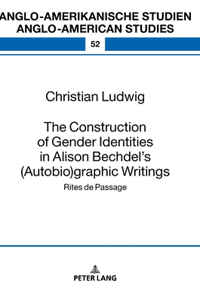 ANGLO-AMERIKANISCHE STUDIEN
ANGLO-AMERICAN STUDIES

52

Christian Ludwig

The Construction of Gender Identities in Alison Bechdel's (Autobio)graphic Writings

Rites de Passage

PETER LANG